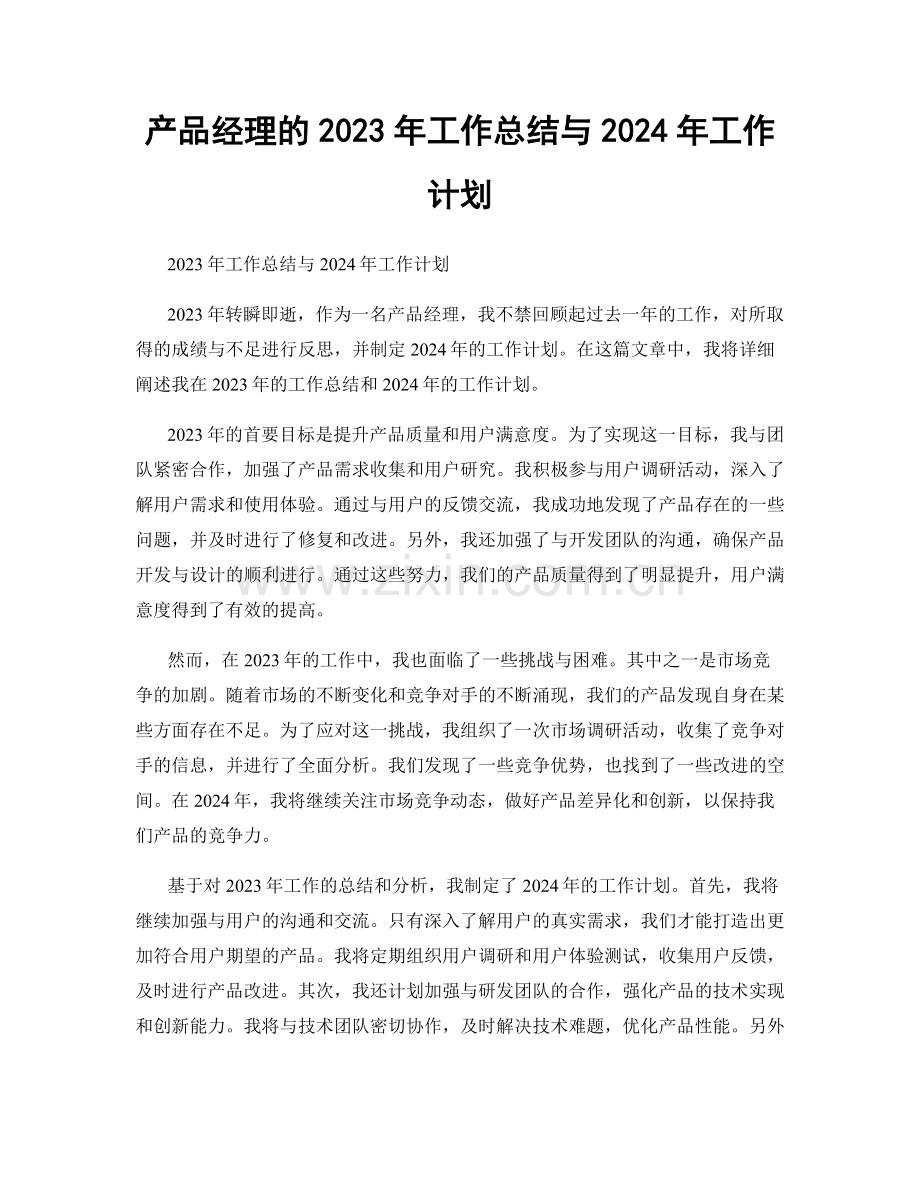 产品经理的2023年工作总结与2024年工作计划

2023年工作总结与2024年工作计划

2023年转瞬即逝，作为一名产品经理，我不禁回顾起过去一年的工作，对所取得的成绩与不足进行反思，并制定2024年的工作计划。在这篇文章中，我将详细阐述我在2023年的工作总结和2024年的工作计划。

2023年的首要目标是提升产品质量和用户满意度。为了实现这一目标，我与团队紧密合作，加强了产品需求收集和用户研究。我积极参与用户调研活动，深入了解用户需求和使用体验。通过与用户的反馈交流，我成功地发现了产品存在的一些问题，并及时进行了修复和改进。另外，我还加强了与开发团队的沟通，确保产品开发与设计的顺利进行。通过这些努力，我们的产品质量得到了明显提升，用户满意度得到了有效的提高。

然而，在2023年的工作中，我也面临了一些挑战与困难。其中之一是市场竞争的加剧。随着市场的不断变化和竞争对手的不断涌现，我们的产品发现自身在某些方面存在不足。为了应对这一挑战，我组织了一次市场调研活动，收集了竞争对手的信息，并进行了全面分析。我们发现了一些竞争优势，也找到了一些改进的空间。在2024年，我将继续关注市场竞争动态，做好产品差异化和创新，以保持我们产品的竞争力。

基于对2023年工作的总结和分析，我制定了2024年的工作计划。首先，我将继续加强与用户的沟通和交流。只有深入了解用户的真实需求，我们才能打造出更加符合用户期望的产品。我将定期组织用户调研和用户体验测试，收集用户反馈，及时进行产品改进。其次，我还计划加强与研发团队的合作，强化产品的技术实现和创新能力。我将与技术团队密切协作，及时解决技术难题，优化产品性能。另外

www.zixin.com.cn